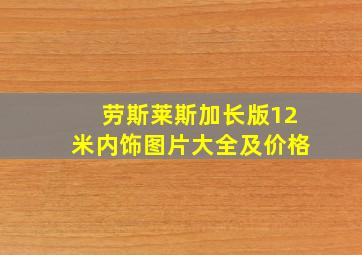 劳斯莱斯加长版12米内饰图片大全及价格